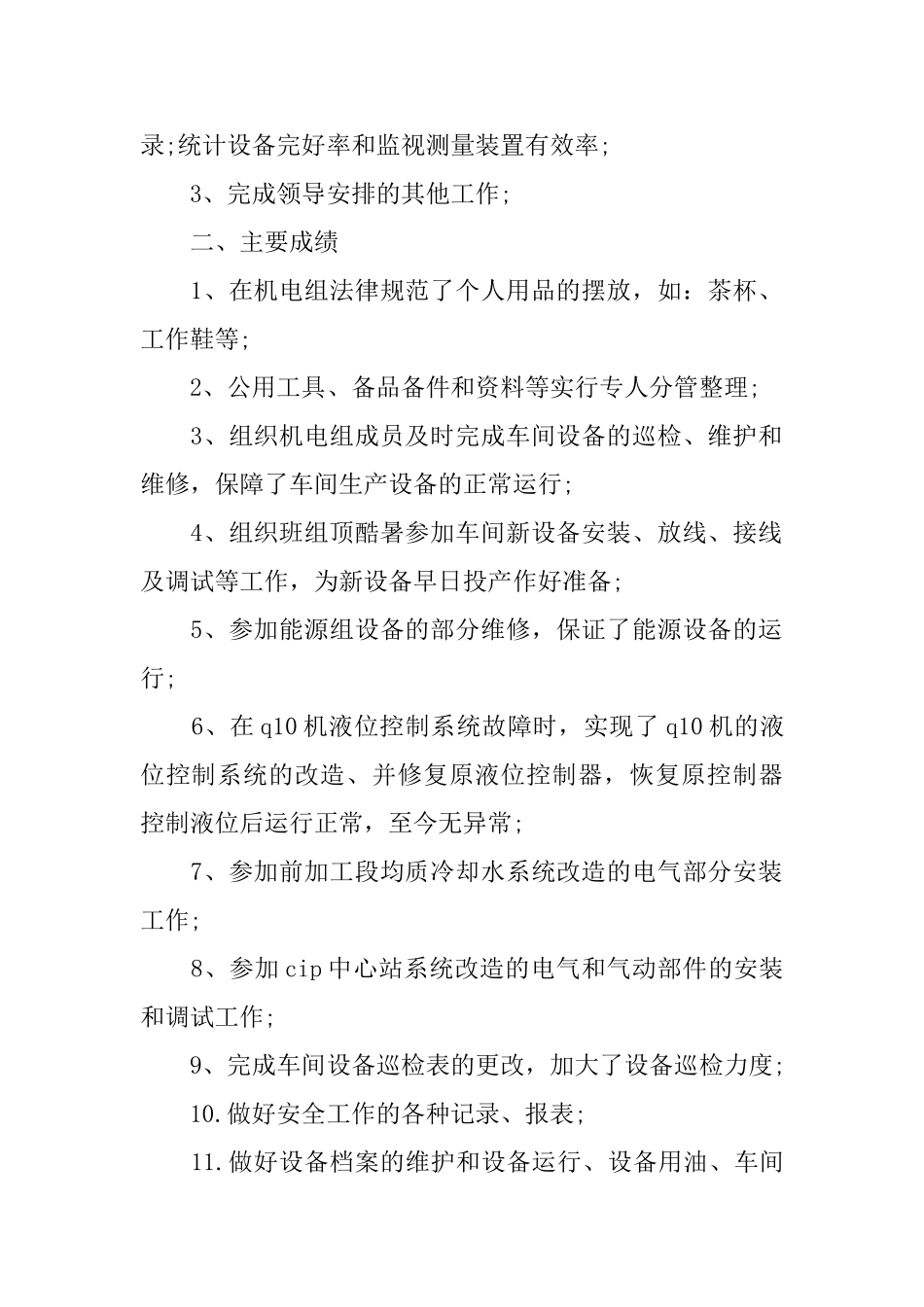 录;统计设备完好率和监视测量装置有效率;

3、完成领导安排的其他工作;

二、主要成绩

1、在机电组法律规范了个人用品的摆放，如：茶杯、工作鞋等;

2、公用工具、备品备件和资料等实行专人分管整理;

3、组织机电组成员及时完成车间设备的巡检、维护和维修，保障了车间生产设备的正常运行;

4、组织班组顶酷暑参加车间新设备安装、放线、接线及调试等工作，为新设备早日投产作好准备;

5、参加能源组设备的部分维修，保证了能源设备的运行;

6、在q10机液位控制系统故障时，实现了q10机的液位控制系统的改造、并修复原液位控制器，恢复原控制器控制液位后运行正常，至今无异常;

7、参加前加工段均质冷却水系统改造的电气部分安装工作;

8、参加cip中心站系统改造的电气和气动部件的安装和调试工作;

9、完成车间设备巡检表的更改，加大了设备巡检力度;

10.做好安全工作的各种记录、报表;

11.做好设备档案的维护和设备运行、设备用油、车间